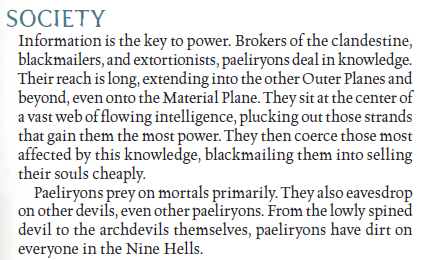 SOCIETY

Information is the key to power. Brokers of the clandestine, blackmailers, and extortionists, paeliryons deal in knowledge. Their reach is long, extending into the other Outer Planes and beyond, even onto the Material Plane. They sit at the center of a vast web of flowing intelligence, plucking out those strands that gain them the most power. They then coerce those most affected by this knowledge, blackmailing them into selling their souls cheaply.

Paeliryons prey on mortals primarily. They also eavesdrop on other devils, even other paeliryons. From the lowly spined devil to the archdevils themselves, paeliryons have dirt on everyone in the Nine Hells.